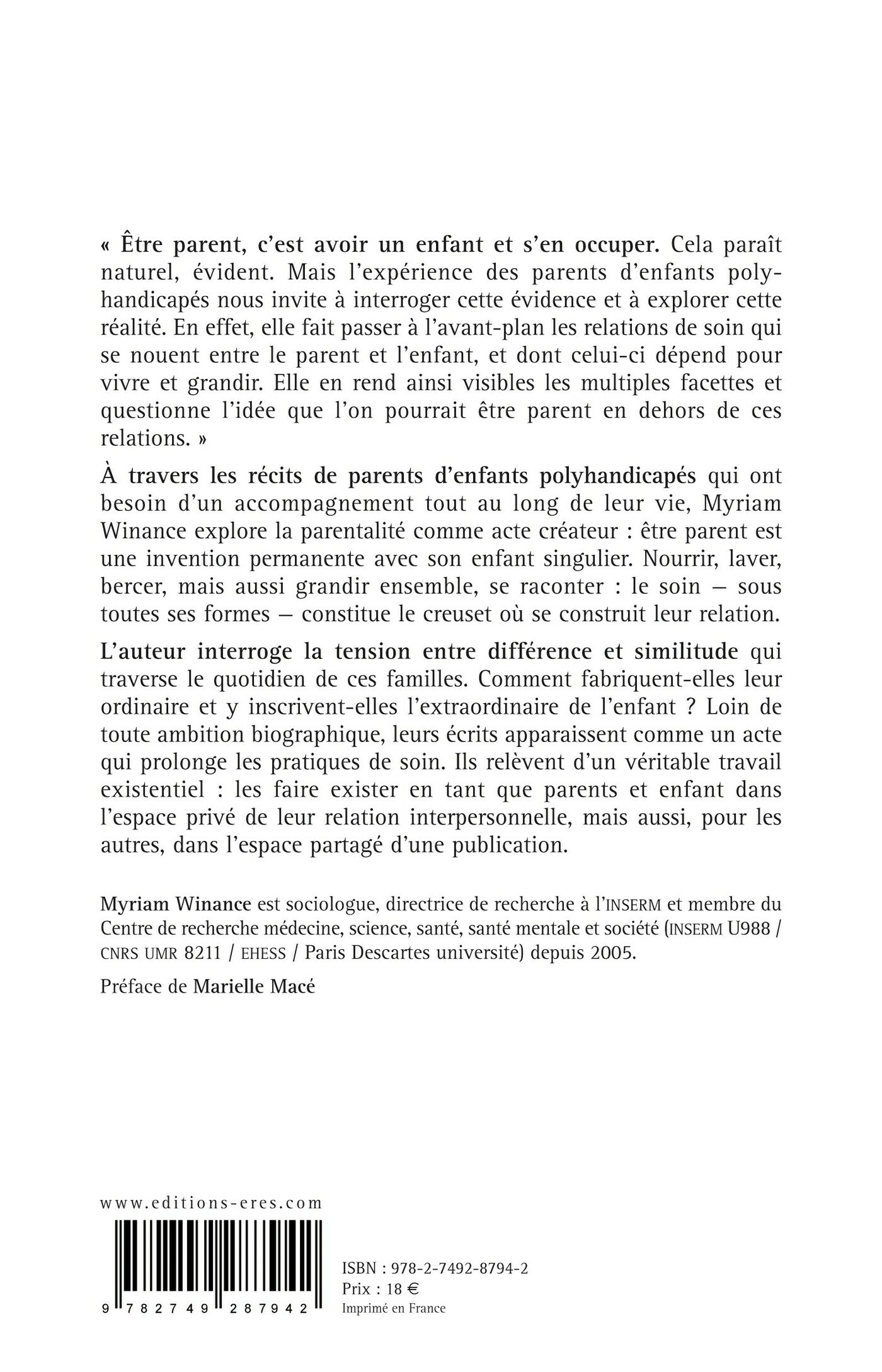 « Être parent, c'est avoir un enfant et s'en occuper. Cela paraît naturel, évident. Mais l'expérience des parents d'enfants polyhandicapés nous invite à interroger cette évidence et à explorer cette réalité. En effet, elle fait passer à l'avant-plan les relations de soin qui se nouent entre le parent et l'enfant, et dont celui-ci dépend pour vivre et grandir. Elle en rend ainsi visibles les multiples facettes et questionne l'idée que l'on pourrait être parent en dehors de ces relations. »

À travers les récits de parents d'enfants polyhandicapés qui ont besoin d'un accompagnement tout au long de leur vie, Myriam Winance explore la parentalité comme acte créateur : être parent est une invention permanente avec son enfant singulier. Nourrir, laver, bercer, mais aussi grandir ensemble, se raconter : le soin – sous toutes ses formes – constitue le creuset où se construit leur relation.

L'auteur interroge la tension entre différence et similitude qui traverse le quotidien de ces familles. Comment fabriquent-elles leur ordinaire et y inscrivent-elles l'extraordinaire de l'enfant ? Loin de toute ambition biographique, leurs écrits apparaissent comme un acte qui prolonge les pratiques de soin. Ils relèvent d'un véritable travail existentiel : les faire exister en tant que parents et enfant dans l'espace privé de leur relation interpersonnelle, mais aussi, pour les autres, dans l'espace partagé d'une publication.

Myriam Winance est sociologue, directrice de recherche à l'INSERM et membre du Centre de recherche médecine, science, santé, santé mentale et société (INSERM U988 / CNRS UMR 8211 / EHESS / Paris Descartes université) depuis 2005.

Préface de Marielle Macé

www.editions-eres.com

9 782749 287942

ISBN : 978-2-7492-8794-2
Prix : 18 €
Imprimé en France